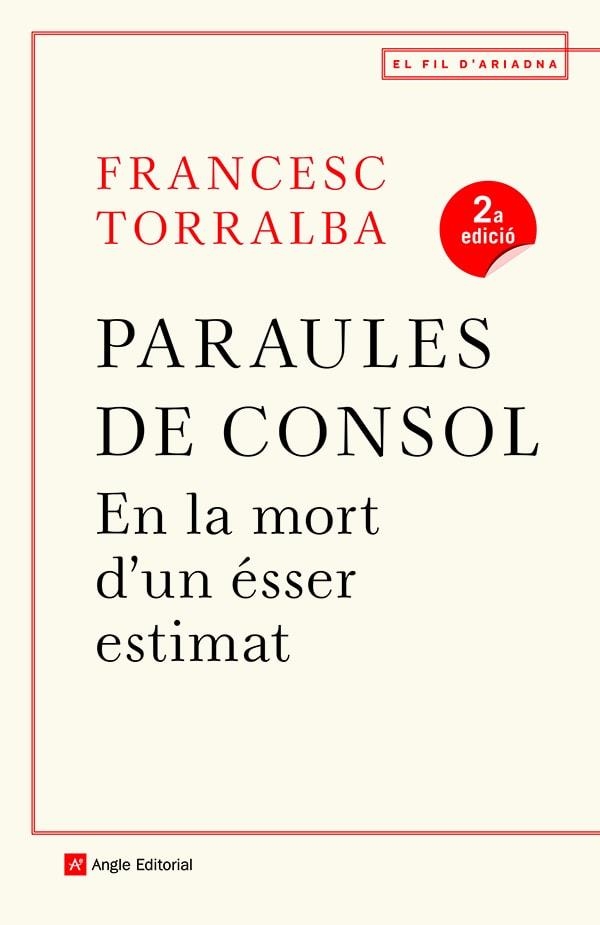 EL FIL D'ARIADNA

FRANCESC
TORRALBA

2a
edició

PARAULES
DE CONSOL

En la mort
d'un ésser
estimat

Angle Editorial